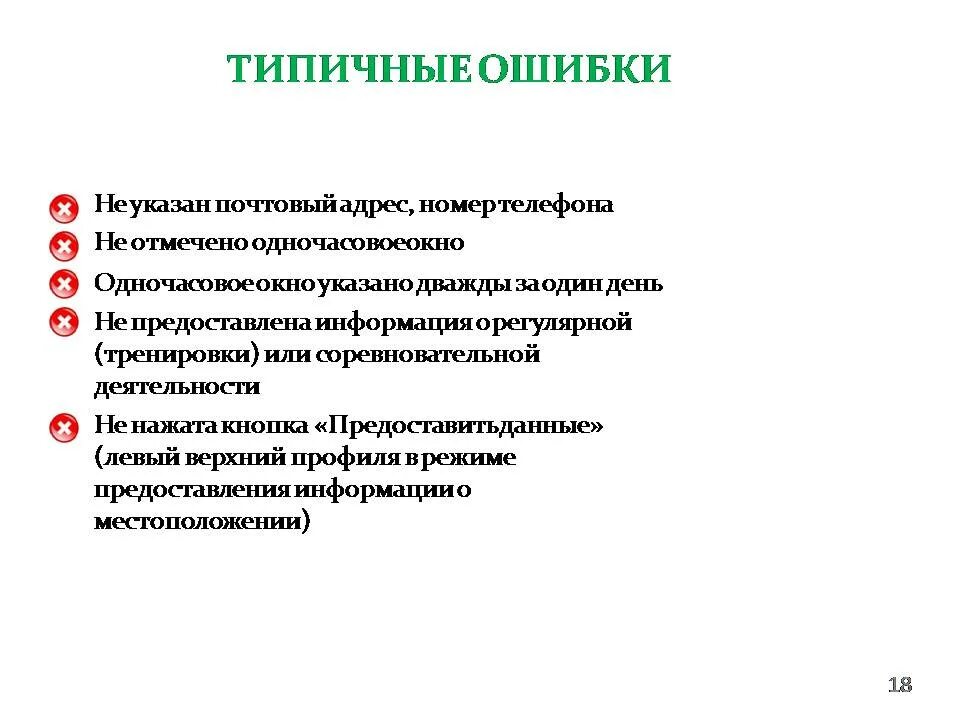 ТИПИЧНЫЕ ОШИБКИ

Не указан почтовый адрес, номер телефона

Не отмечено одночасовое окно

Одночасовое окно указано дважды за один день

Не предоставлена информация о регулярной (тренировки) или соревновательной деятельности

Не нажата кнопка «Предоставить данные» (левый верхний профиля в режиме предоставления информации о местоположении)

18